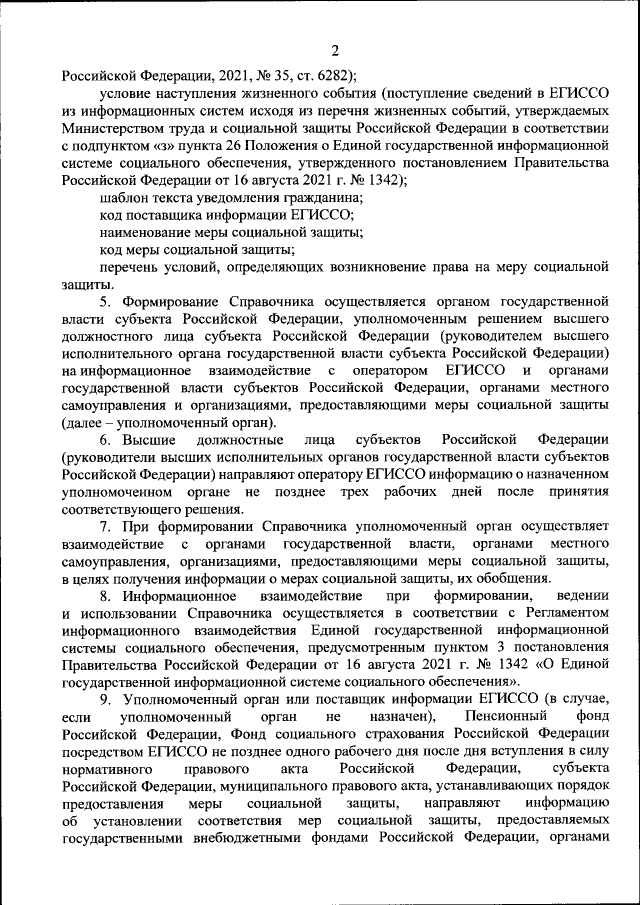 2

Российской Федерации, 2021, № 35, ст. 6282);

условие наступления жизненного события (поступление сведений в ЕГИССО из информационных систем исходя из перечня жизненных событий, утверждаемых Министерством труда и социальной защиты Российской Федерации в соответствии с подпунктом «з» пункта 26 Положения о Единой государственной информационной системе социального обеспечения, утвержденного постановлением Правительства Российской Федерации от 16 августа 2021 г. № 1342);

шаблон текста уведомления гражданина;

код поставщика информации ЕГИССО;

наименование меры социальной защиты;

код меры социальной защиты;

перечень условий, определяющих возникновение права на меру социальной защиты.

5. Формирование Справочника осуществляется органом государственной власти субъекта Российской Федерации, уполномоченным решением высшего должностного лица субъекта Российской Федерации (руководителем высшего исполнительного органа государственной власти субъекта Российской Федерации) на информационное взаимодействие с оператором ЕГИССО и органами государственной власти субъектов Российской Федерации, органами местного самоуправления и организациями, предоставляющими меры социальной защиты (далее – уполномоченный орган).

6. Высшие должностные лица субъектов Российской Федерации (руководители высших исполнительных органов государственной власти субъектов Российской Федерации) направляют оператору ЕГИССО информацию о назначенном уполномоченном органе не позднее трех рабочих дней после принятия соответствующего решения.

7. При формировании Справочника уполномоченный орган осуществляет взаимодействие с органами государственной власти, органами местного самоуправления, организациями, предоставляющими меры социальной защиты, в целях получения информации о мерах социальной защиты, их обобщения.

8. Информационное взаимодействие при формировании, ведении и использовании Справочника осуществляется в соответствии с Регламентом информационного взаимодействия Единой государственной информационной системы социального обеспечения, предусмотренным пунктом 3 постановления Правительства Российской Федерации от 16 августа 2021 г. № 1342 «О Единой государственной информационной системе социального обеспечения».

9. Уполномоченный орган или поставщик информации ЕГИССО (в случае, если уполномоченный орган не назначен), Пенсионный фонд Российской Федерации, Фонд социального страхования Российской Федерации посредством ЕГИССО не позднее одного рабочего дня после дня вступления в силу нормативного правового акта Российской Федерации, субъекта Российской Федерации, муниципального правового акта, устанавливающих порядок предоставления меры социальной защиты, направляют информацию об установлении соответствия мер социальной защиты, предоставляемых государственными внебюджетными фондами Российской Федерации, органами